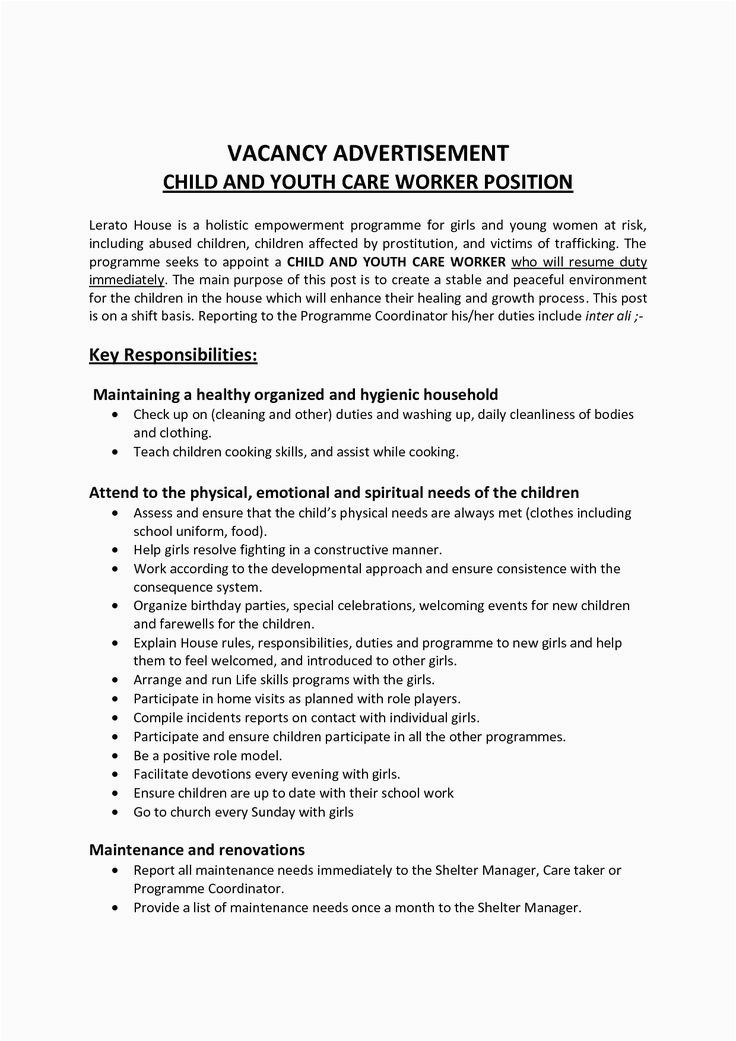 VACANCY ADVERTISEMENT
CHILD AND YOUTH CARE WORKER POSITION

Lerato House is a holistic empowerment programme for girls and young women at risk, including abused children, children affected by prostitution, and victims of trafficking. The programme seeks to appoint a CHILD AND YOUTH CARE WORKER who will resume duty immediately. The main purpose of this post is to create a stable and peaceful environment for the children in the house which will enhance their healing and growth process. This post is on a shift basis. Reporting to the Programme Coordinator his/her duties include inter ali ;-

Key Responsibilities:

Maintaining a healthy organized and hygienic household
• Check up on (cleaning and other) duties and washing up, daily cleanliness of bodies and clothing.
• Teach children cooking skills, and assist while cooking.

Attend to the physical, emotional and spiritual needs of the children
• Assess and ensure that the child's physical needs are always met (clothes including school uniform, food).
• Help girls resolve fighting in a constructive manner.
• Work according to the developmental approach and ensure consistence with the consequence system.
• Organize birthday parties, special celebrations, welcoming events for new children and farewells for the children.
• Explain House rules, responsibilities, duties and programme to new girls and help them to feel welcomed, and introduced to other girls.
• Arrange and run Life skills programs with the girls.
• Participate in home visits as planned with role players.
• Compile incidents reports on contact with individual girls.
• Participate and ensure children participate in all the other programmes.
• Be a positive role model.
• Facilitate devotions every evening with girls.
• Ensure children are up to date with their school work
• Go to church every Sunday with girls

Maintenance and renovations
• Report all maintenance needs immediately to the Shelter Manager, Care taker or Programme Coordinator.
• Provide a list of maintenance needs once a month to the Shelter Manager.